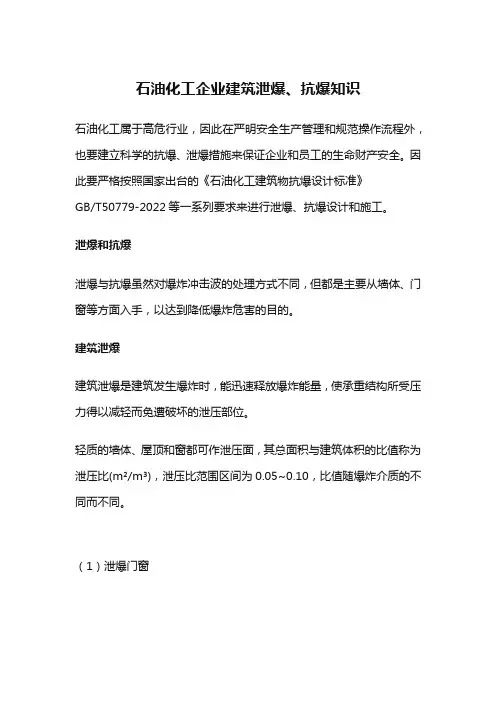 石油化工企业建筑泄爆、抗爆知识

石油化工属于高危行业，因此在严明安全生产管理和规范操作流程外，也要建立科学的抗爆、泄爆措施来保证企业和员工的生命财产安全。因此要严格按照国家出台的《石油化工建筑物抗爆设计标准》GB/T50779-2022 等一系列要求来进行泄爆、抗爆设计和施工。

泄爆和抗爆

泄爆与抗爆虽然对爆炸冲击波的处理方式不同，但都是主要从墙体、门窗等方面入手，以达到降低爆炸危害的目的。

建筑泄爆

建筑泄爆是建筑发生爆炸时，能迅速释放爆炸能量，使承重结构所受压力得以减轻而免遭破坏的泄压部位。

轻质的墙体、屋顶和窗都可作泄压面，其总面积与建筑体积的比值称为泄压比($m^2/m^3$)，泄压比范围区间为 0.05~0.10，比值随爆炸介质的不同而不同。

（1）泄爆门窗